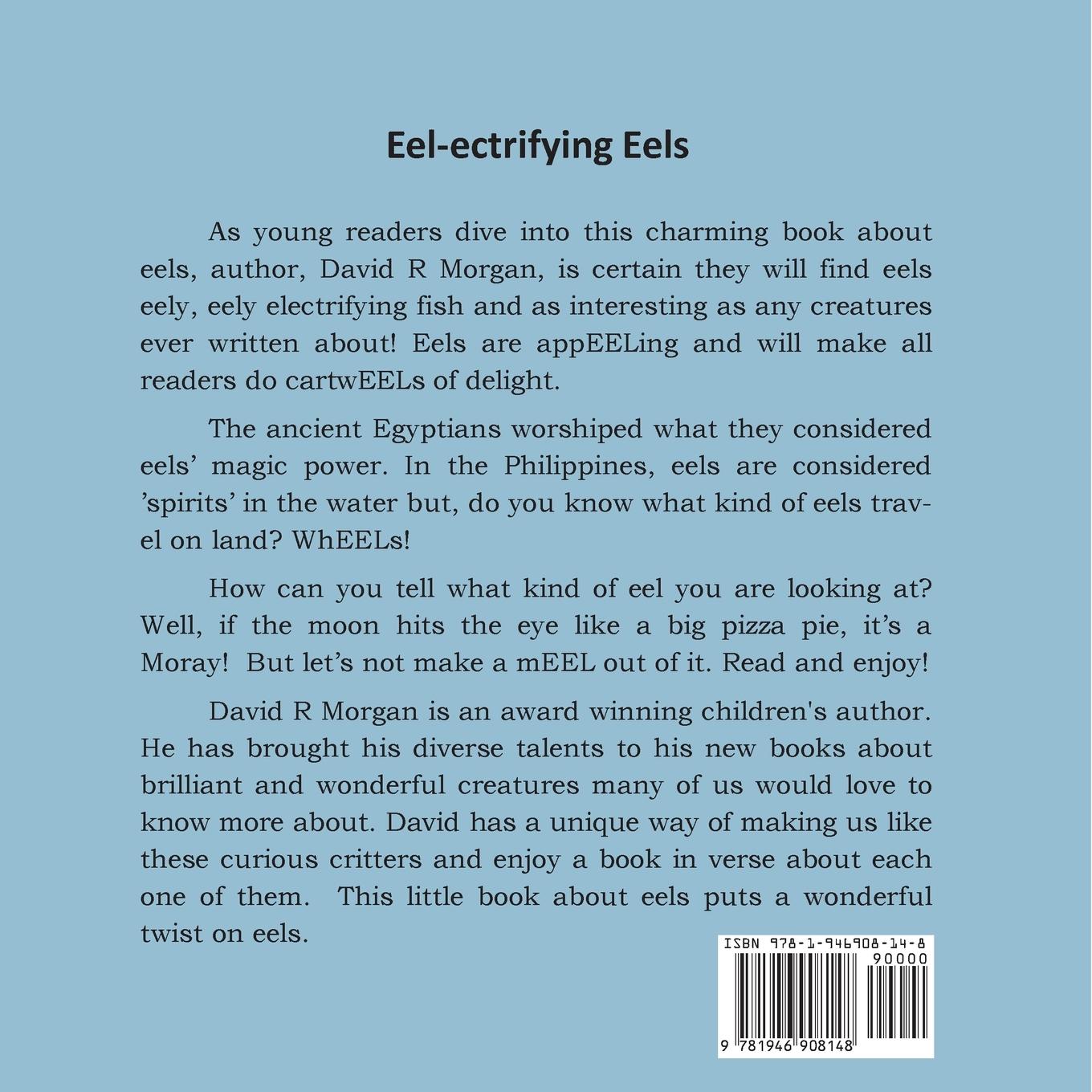 Eel-ectrifying Eels

As young readers dive into this charming book about eels, author, David R Morgan, is certain they will find eels eely, eely electrifying fish and as interesting as any creatures ever written about! Eels are appEELing and will make all readers do cartwEELs of delight.

The ancient Egyptians worshiped what they considered eels' magic power. In the Philippines, eels are considered 'spirits' in the water but, do you know what kind of eels travel on land? WhEELs!

How can you tell what kind of eel you are looking at? Well, if the moon hits the eye like a big pizza pie, it's a Moray! But let's not make a mEEL out of it. Read and enjoy!

David R Morgan is an award winning children's author. He has brought his diverse talents to his new books about brilliant and wonderful creatures many of us would love to know more about. David has a unique way of making us like these curious critters and enjoy a book in verse about each one of them. This little book about eels puts a wonderful twist on eels.

ISBN 978-1-946908-14-8
90000
9 781946 908148